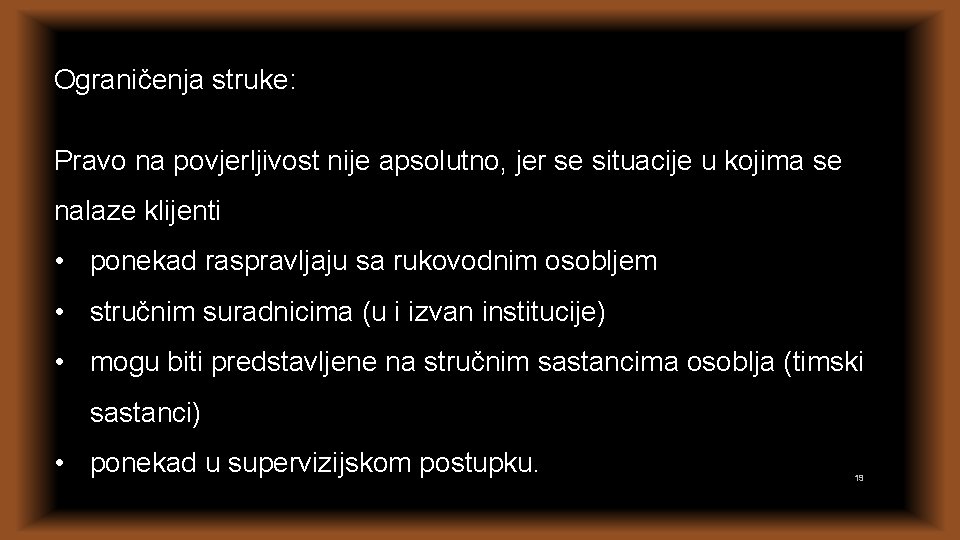 Ograničenja struke:

Pravo na povjerljivost nije apsolutno, jer se situacije u kojima se nalaze klijenti

• ponekad raspravljaju sa rukovodnim osobljem
• stručnim suradnicima (u i izvan institucije)
• mogu biti predstavljene na stručnim sastancima osoblja (timski sastanci)
• ponekad u supervizijskom postupku.

19